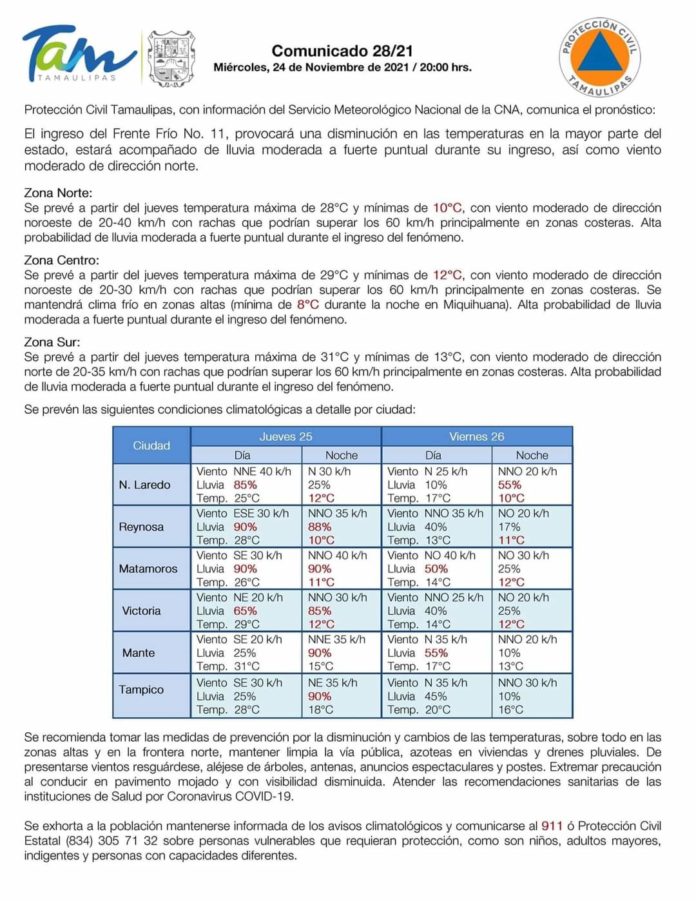 Tam
TAMAULIPAS

Comunicado 28/21
Miércoles, 24 de Noviembre de 2021 / 20:00 hrs.

PROTECCIÓN CIVIL
TAMAULIPAS

Protección Civil Tamaulipas, con información del Servicio Meteorológico Nacional de la CNA, comunica el pronóstico:

El ingreso del Frente Frío No. 11, provocará una disminución en las temperaturas en la mayor parte del estado, estará acompañado de lluvia moderada a fuerte puntual durante su ingreso, así como viento moderado de dirección norte.

Zona Norte:
Se prevé a partir del jueves temperatura máxima de 28°C y mínimas de 10°C, con viento moderado de dirección noroeste de 20-40 km/h con rachas que podrían superar los 60 km/h principalmente en zonas costeras. Alta probabilidad de lluvia moderada a fuerte puntual durante el ingreso del fenómeno.

Zona Centro:
Se prevé a partir del jueves temperatura máxima de 29°C y mínimas de 12°C, con viento moderado de dirección noroeste de 20-30 km/h con rachas que podrían superar los 60 km/h principalmente en zonas costeras. Se mantendrá clima frío en zonas altas (mínima de 8°C durante la noche en Miquihuana). Alta probabilidad de lluvia moderada a fuerte puntual durante el ingreso del fenómeno.

Zona Sur:
Se prevé a partir del jueves temperatura máxima de 31°C y mínimas de 13°C, con viento moderado de dirección norte de 20-35 km/h con rachas que podrían superar los 60 km/h principalmente en zonas costeras. Alta probabilidad de lluvia moderada a fuerte puntual durante el ingreso del fenómeno.

Se prevén las siguientes condiciones climatológicas a detalle por ciudad:

| Ciudad | Jueves 25 Día | Jueves 25 Noche | Viernes 26 Día | Viernes 26 Noche |
|---|---|---|---|---|
| N. Laredo | Viento NNE 40 k/h Lluvia 85% Temp. 25°C | N 30 k/h 25% 12°C | Viento N 25 k/h Lluvia 10% Temp. 17°C | NNO 20 k/h 55% 10°C |
| Reynosa | Viento ESE 30 k/h Lluvia 90% Temp. 28°C | NNO 35 k/h 88% 10°C | Viento NNO 35 k/h Lluvia 40% Temp. 13°C | NO 20 k/h 17% 11°C |
| Matamoros | Viento SE 30 k/h Lluvia 90% Temp. 26°C | NNO 40 k/h 90% 11°C | Viento NO 40 k/h Lluvia 50% Temp. 14°C | NO 30 k/h 25% 12°C |
| Victoria | Viento NE 20 k/h Lluvia 65% Temp. 29°C | NNO 30 k/h 85% 12°C | Viento NNO 25 k/h Lluvia 40% Temp. 14°C | NO 20 k/h 25% 12°C |
| Mante | Viento SE 20 k/h Lluvia 25% Temp. 31°C | NNE 35 k/h 90% 15°C | Viento N 35 k/h Lluvia 55% Temp. 17°C | NNO 20 k/h 10% 13°C |
| Tampico | Viento SE 30 k/h Lluvia 25% Temp. 28°C | NE 35 k/h 90% 18°C | Viento N 35 k/h Lluvia 45% Temp. 20°C | NNO 30 k/h 10% 16°C |

Se recomienda tomar las medidas de prevención por la disminución y cambios de las temperaturas, sobre todo en las zonas altas y en la frontera norte, mantener limpia la vía pública, azoteas en viviendas y drenes pluviales. De presentarse vientos resguárdese, aléjese de árboles, antenas, anuncios espectaculares y postes. Extremar precaución al conducir en pavimento mojado y con visibilidad disminuida. Atender las recomendaciones sanitarias de las instituciones de Salud por Coronavirus COVID-19.

Se exhorta a la población mantenerse informada de los avisos climatológicos y comunicarse al 911 ó Protección Civil Estatal (834) 305 71 32 sobre personas vulnerables que requieran protección, como son niños, adultos mayores, indigentes y personas con capacidades diferentes.